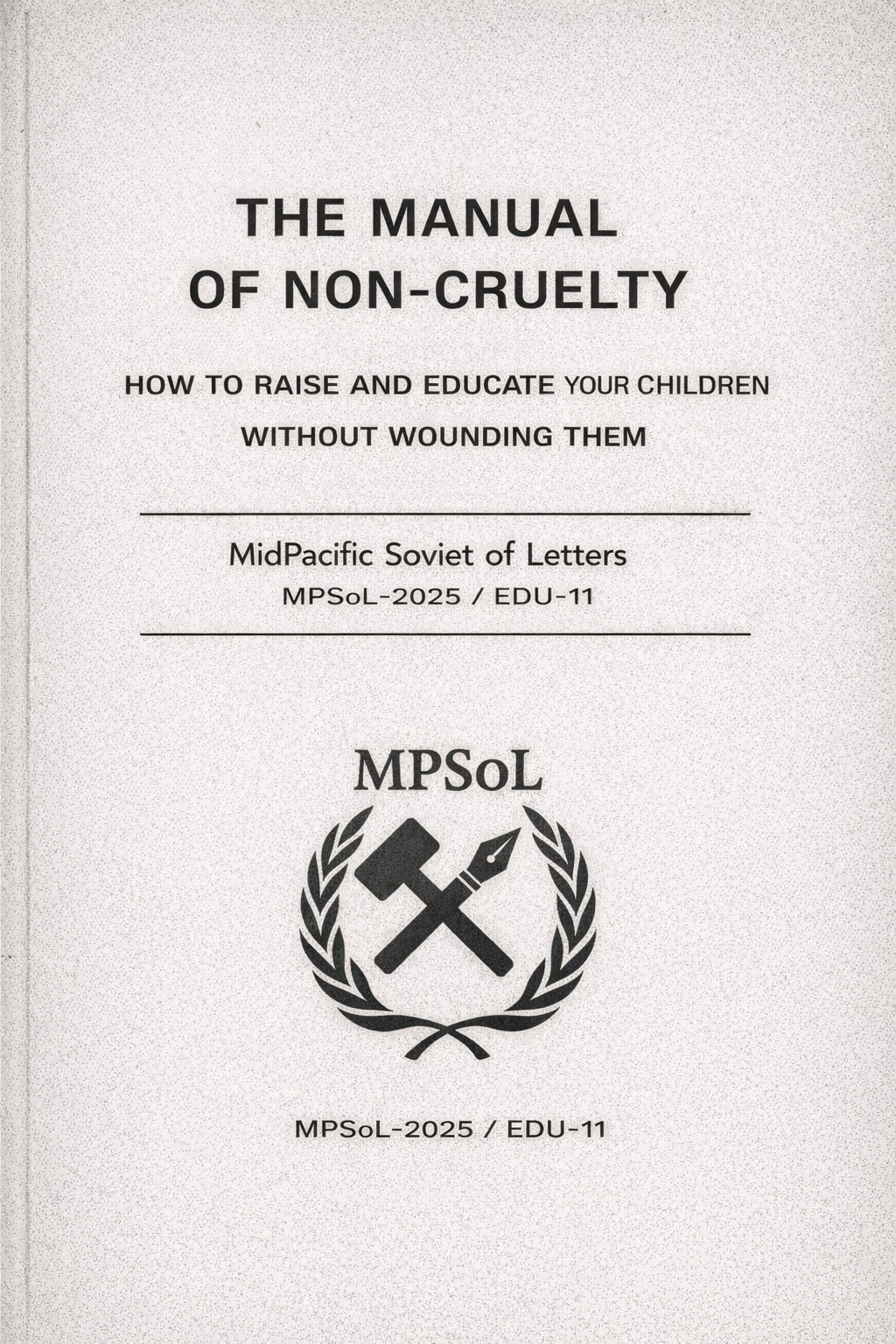 THE MANUAL
OF NON-CRUELTY

HOW TO RAISE AND EDUCATE YOUR CHILDREN
WITHOUT WOUNDING THEM

MidPacific Soviet of Letters
MPSoL-2025 / EDU-11

MPSoL

MPSoL-2025 / EDU-11